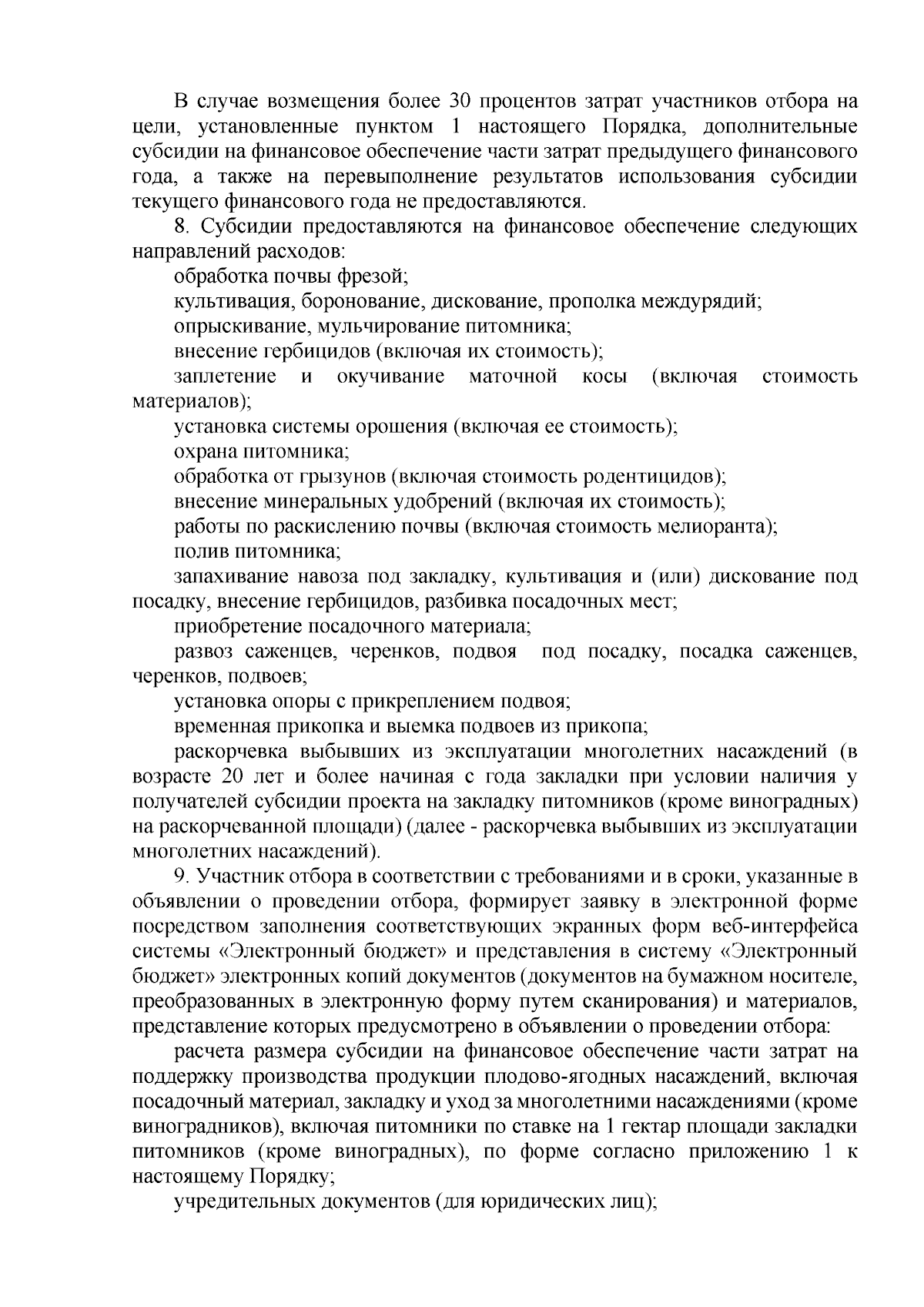 В случае возмещения более 30 процентов затрат участников отбора на цели, установленные пунктом 1 настоящего Порядка, дополнительные субсидии на финансовое обеспечение части затрат предыдущего финансового года, а также на перевыполнение результатов использования субсидии текущего финансового года не предоставляются.

8. Субсидии предоставляются на финансовое обеспечение следующих направлений расходов:

обработка почвы фрезой;

культивация, боронование, дискование, прополка междурядий;

опрыскивание, мульчирование питомника;

внесение гербицидов (включая их стоимость);

заплетение и окучивание маточной косы (включая стоимость материалов);

установка системы орошения (включая ее стоимость);

охрана питомника;

обработка от грызунов (включая стоимость родентицидов);

внесение минеральных удобрений (включая их стоимость);

работы по раскислению почвы (включая стоимость мелиоранта);

полив питомника;

запахивание навоза под закладку, культивация и (или) дискование под посадку, внесение гербицидов, разбивка посадочных мест;

приобретение посадочного материала;

развоз саженцев, черенков, подвоя под посадку, посадка саженцев, черенков, подвоев;

установка опоры с прикреплением подвоя;

временная прикопка и выемка подвоев из прикопа;

раскорчевка выбывших из эксплуатации многолетних насаждений (в возрасте 20 лет и более начиная с года закладки при условии наличия у получателей субсидии проекта на закладку питомников (кроме виноградных) на раскорчеванной площади) (далее - раскорчевка выбывших из эксплуатации многолетних насаждений).

9. Участник отбора в соответствии с требованиями и в сроки, указанные в объявлении о проведении отбора, формирует заявку в электронной форме посредством заполнения соответствующих экранных форм веб-интерфейса системы «Электронный бюджет» и представления в систему «Электронный бюджет» электронных копий документов (документов на бумажном носителе, преобразованных в электронную форму путем сканирования) и материалов, представление которых предусмотрено в объявлении о проведении отбора:

расчета размера субсидии на финансовое обеспечение части затрат на поддержку производства продукции плодово-ягодных насаждений, включая посадочный материал, закладку и уход за многолетними насаждениями (кроме виноградников), включая питомники по ставке на 1 гектар площади закладки питомников (кроме виноградных), по форме согласно приложению 1 к настоящему Порядку;

учредительных документов (для юридических лиц);